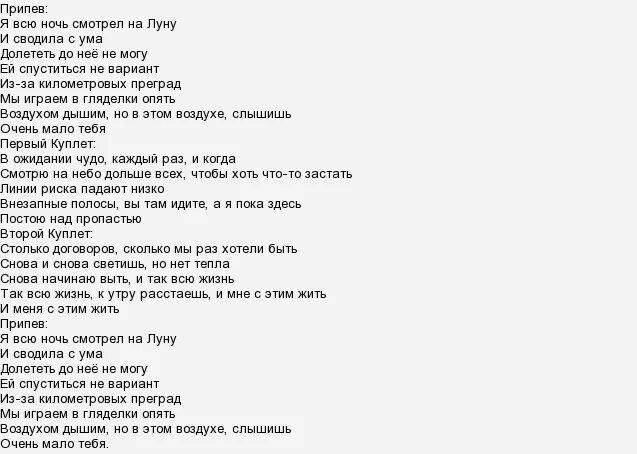 Припев:
Я всю ночь смотрел на Луну
И сводила с ума
Долететь до неё не могу
Ей спуститься не вариант
Из-за километровых преград
Мы играем в гляделки опять
Воздухом дышим, но в этом воздухе, слышишь
Очень мало тебя
Первый Куплет:
В ожидании чудо, каждый раз, и когда
Смотрю на небо дольше всех, чтобы хоть что-то застать
Линии риска падают низко
Внезапные полосы, вы там идите, а я пока здесь
Постою над пропастью
Второй Куплет:
Столько договоров, сколько мы раз хотели быть
Снова и снова светишь, но нет тепла
Снова начинаю выть, и так всю жизнь
Так всю жизнь, к утру расстаешь, и мне с этим жить
И меня с этим жить
Припев:
Я всю ночь смотрел на Луну
И сводила с ума
Долететь до неё не могу
Ей спуститься не вариант
Из-за километровых преград
Мы играем в гляделки опять
Воздухом дышим, но в этом воздухе, слышишь
Очень мало тебя.